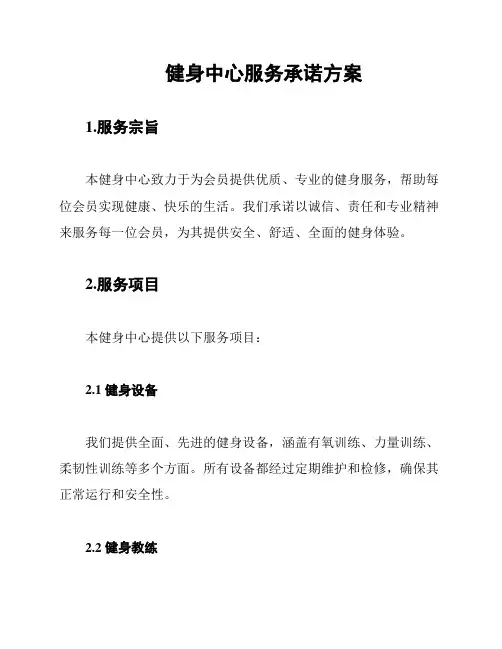 健身中心服务承诺方案

1.服务宗旨

本健身中心致力于为会员提供优质、专业的健身服务，帮助每位会员实现健康、快乐的生活。我们承诺以诚信、责任和专业精神来服务每一位会员，为其提供安全、舒适、全面的健身体验。

2.服务项目

本健身中心提供以下服务项目：

2.1 健身设备

我们提供全面、先进的健身设备，涵盖有氧训练、力量训练、柔韧性训练等多个方面。所有设备都经过定期维护和检修，确保其正常运行和安全性。

2.2 健身教练